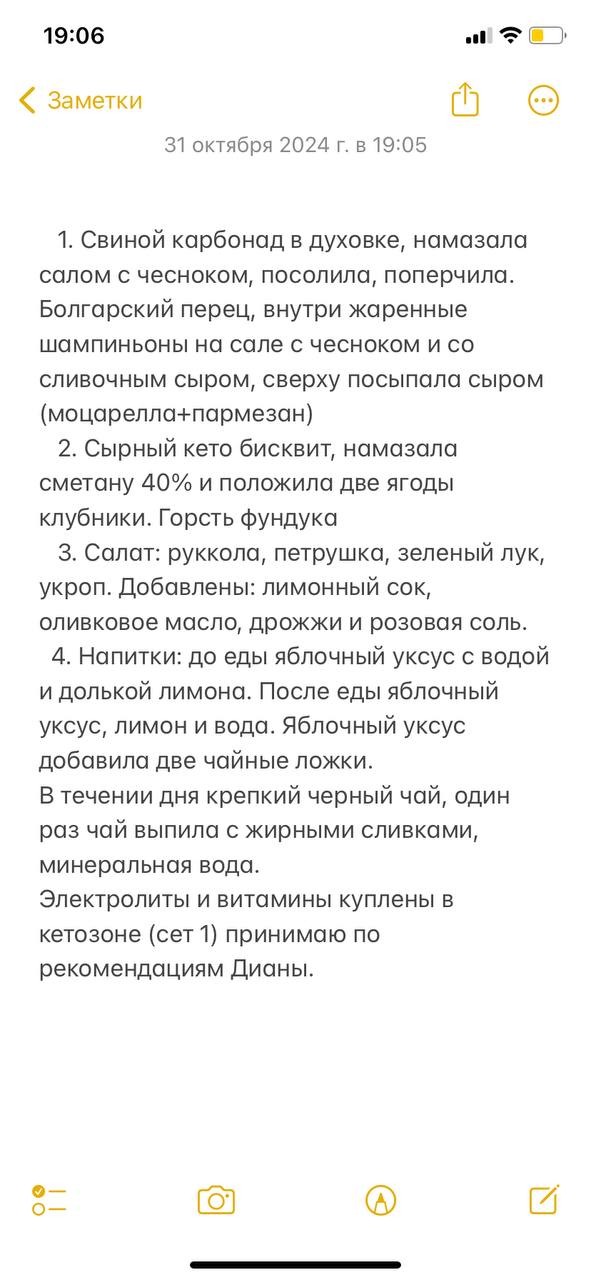 19:06

Заметки

31 октября 2024 г. в 19:05

1. Свиной карбонад в духовке, намазала салом с чесноком, посолила, поперчила. Болгарский перец, внутри жаренные шампиньоны на сале с чесноком и со сливочным сыром, сверху посыпала сыром (моцарелла+пармезан)
2. Сырный кето бисквит, намазала сметану 40% и положила две ягоды клубники. Горсть фундука
3. Салат: руккола, петрушка, зеленый лук, укроп. Добавлены: лимонный сок, оливковое масло, дрожжи и розовая соль.
4. Напитки: до еды яблочный уксус с водой и долькой лимона. После еды яблочный уксус, лимон и вода. Яблочный уксус добавила две чайные ложки.
В течении дня крепкий черный чай, один раз чай выпила с жирными сливками, минеральная вода.
Электролиты и витамины куплены в кетозоне (сет 1) принимаю по рекомендациям Дианы.